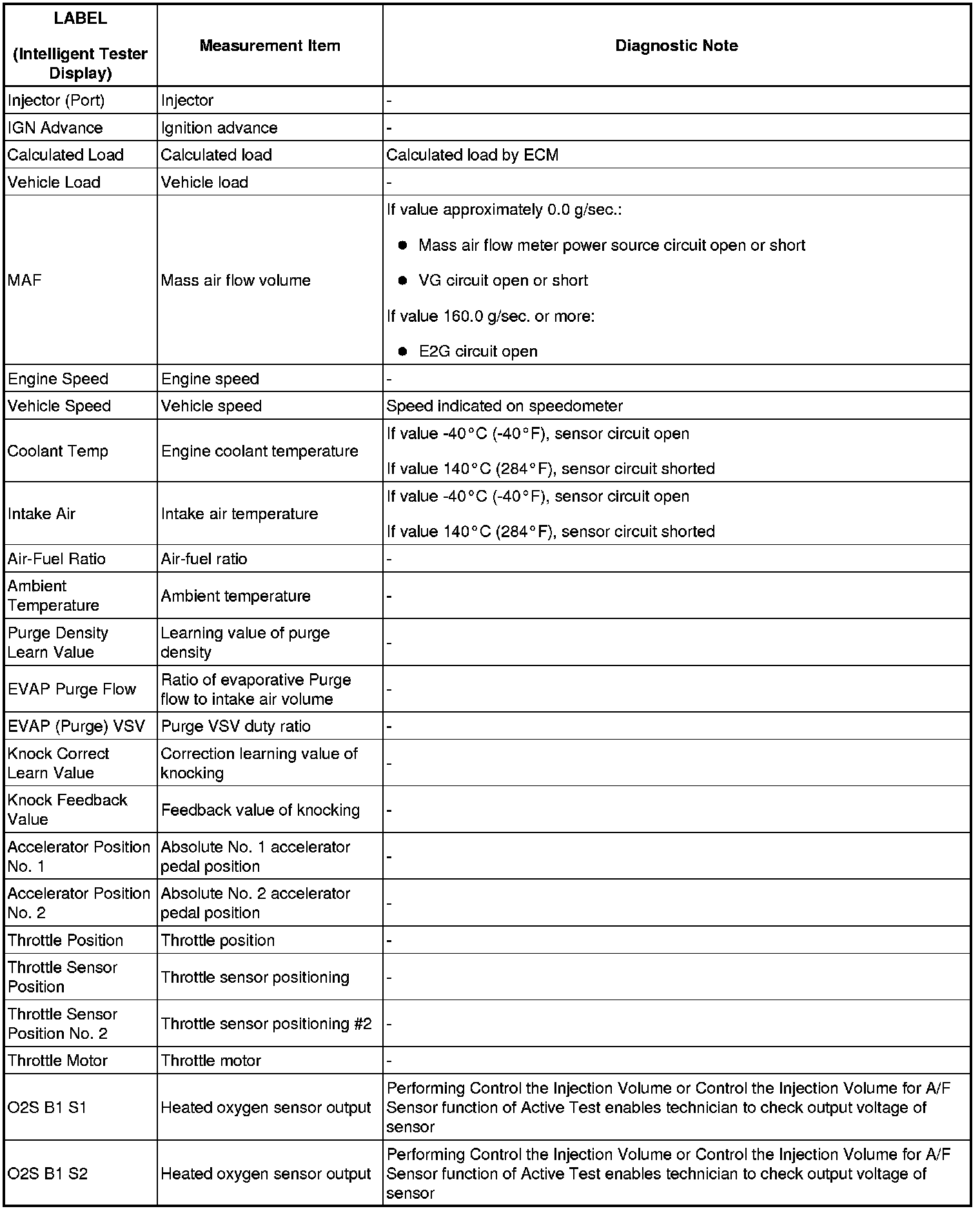 | LABEL (Intelligent Tester Display) | Measurement Item | Diagnostic Note |
|---|---|---|
| Injector (Port) | Injector | - |
| IGN Advance | Ignition advance | - |
| Calculated Load | Calculated load | Calculated load by ECM |
| Vehicle Load | Vehicle load | - |
| MAF | Mass air flow volume | If value approximately 0.0 g/sec.: ● Mass air flow meter power source circuit open or short ● VG circuit open or short If value 160.0 g/sec. or more: ● E2G circuit open |
| Engine Speed | Engine speed | - |
| Vehicle Speed | Vehicle speed | Speed indicated on speedometer |
| Coolant Temp | Engine coolant temperature | If value -40°C (-40°F), sensor circuit open If value 140°C (284°F), sensor circuit shorted |
| Intake Air | Intake air temperature | If value -40°C (-40°F), sensor circuit open If value 140°C (284°F), sensor circuit shorted |
| Air-Fuel Ratio | Air-fuel ratio | - |
| Ambient Temperature | Ambient temperature | - |
| Purge Density Learn Value | Learning value of purge density | - |
| EVAP Purge Flow | Ratio of evaporative Purge flow to intake air volume | - |
| EVAP (Purge) VSV | Purge VSV duty ratio | - |
| Knock Correct Learn Value | Correction learning value of knocking | - |
| Knock Feedback Value | Feedback value of knocking | - |
| Accelerator Position No. 1 | Absolute No. 1 accelerator pedal position | - |
| Accelerator Position No. 2 | Absolute No. 2 accelerator pedal position | - |
| Throttle Position | Throttle position | - |
| Throttle Sensor Position | Throttle sensor positioning | - |
| Throttle Sensor Position No. 2 | Throttle sensor positioning #2 | - |
| Throttle Motor | Throttle motor | - |
| O2S B1 S1 | Heated oxygen sensor output | Performing Control the Injection Volume or Control the Injection Volume for A/F Sensor function of Active Test enables technician to check output voltage of sensor |
| O2S B1 S2 | Heated oxygen sensor output | Performing Control the Injection Volume or Control the Injection Volume for A/F Sensor function of Active Test enables technician to check output voltage of sensor |